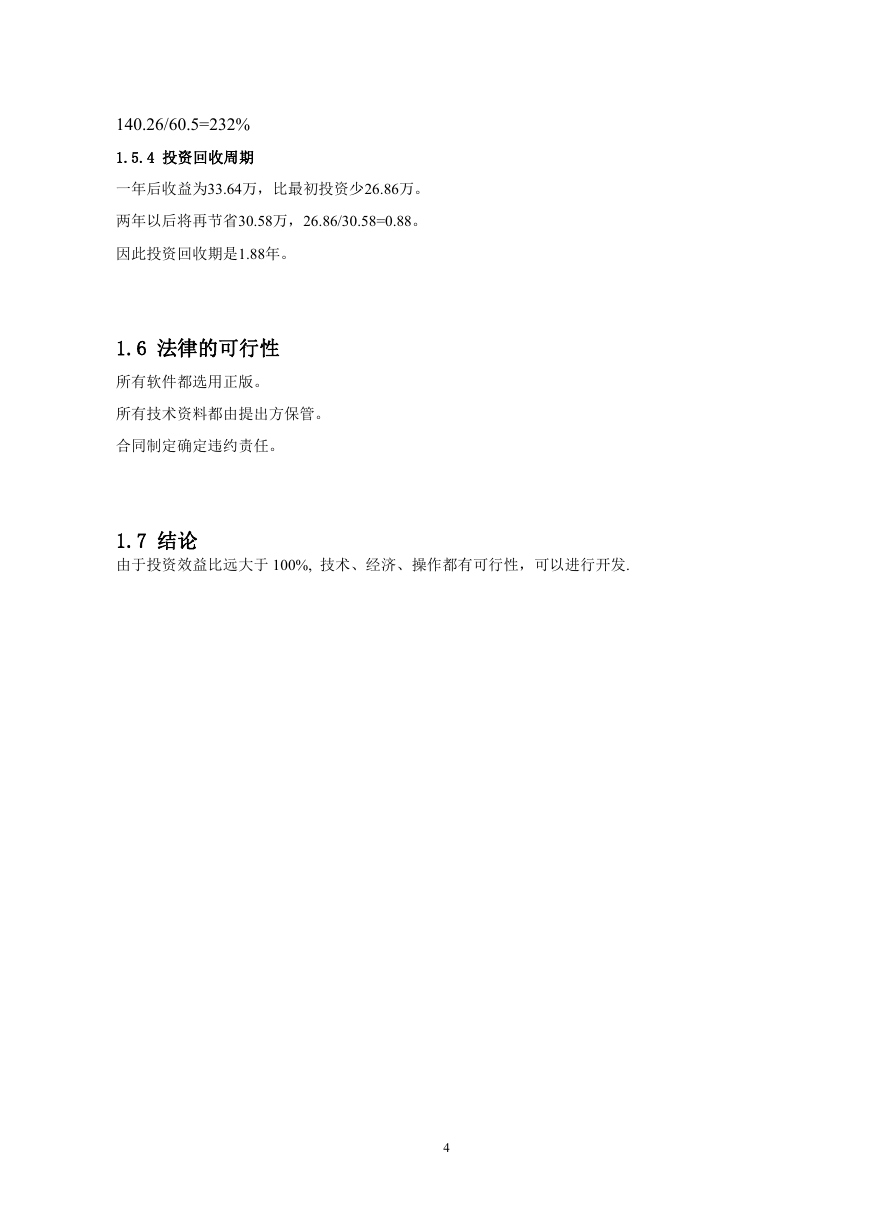 140.26/60.5=232%

1.5.4 投资回收周期

一年后收益为33.64万，比最初投资少26.86万。

两年以后将再节省30.58万，26.86/30.58=0.88。

因此投资回收期是1.88年。

1.6 法律的可行性

所有软件都选用正版。

所有技术资料都由提出方保管。

合同制定确定违约责任。

1.7 结论

由于投资效益比远大于 100%, 技术、经济、操作都有可行性，可以进行开发.

4